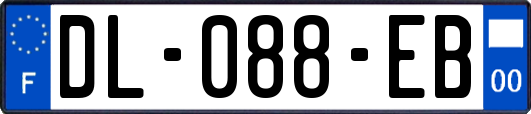 F

DL-088-EB

00